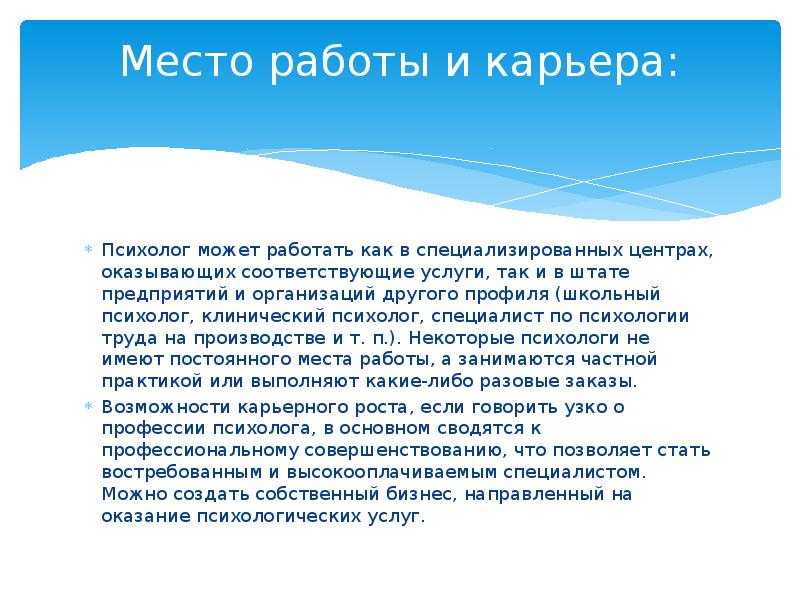 Место работы и карьера:

Психолог может работать как в специализированных центрах, оказывающих соответствующие услуги, так и в штате предприятий и организаций другого профиля (школьный психолог, клинический психолог, специалист по психологии труда на производстве и т. п.). Некоторые психологи не имеют постоянного места работы, а занимаются частной практикой или выполняют какие-либо разовые заказы.

Возможности карьерного роста, если говорить узко о профессии психолога, в основном сводятся к профессиональному совершенствованию, что позволяет стать востребованным и высокооплачиваемым специалистом. Можно создать собственный бизнес, направленный на оказание психологических услуг.